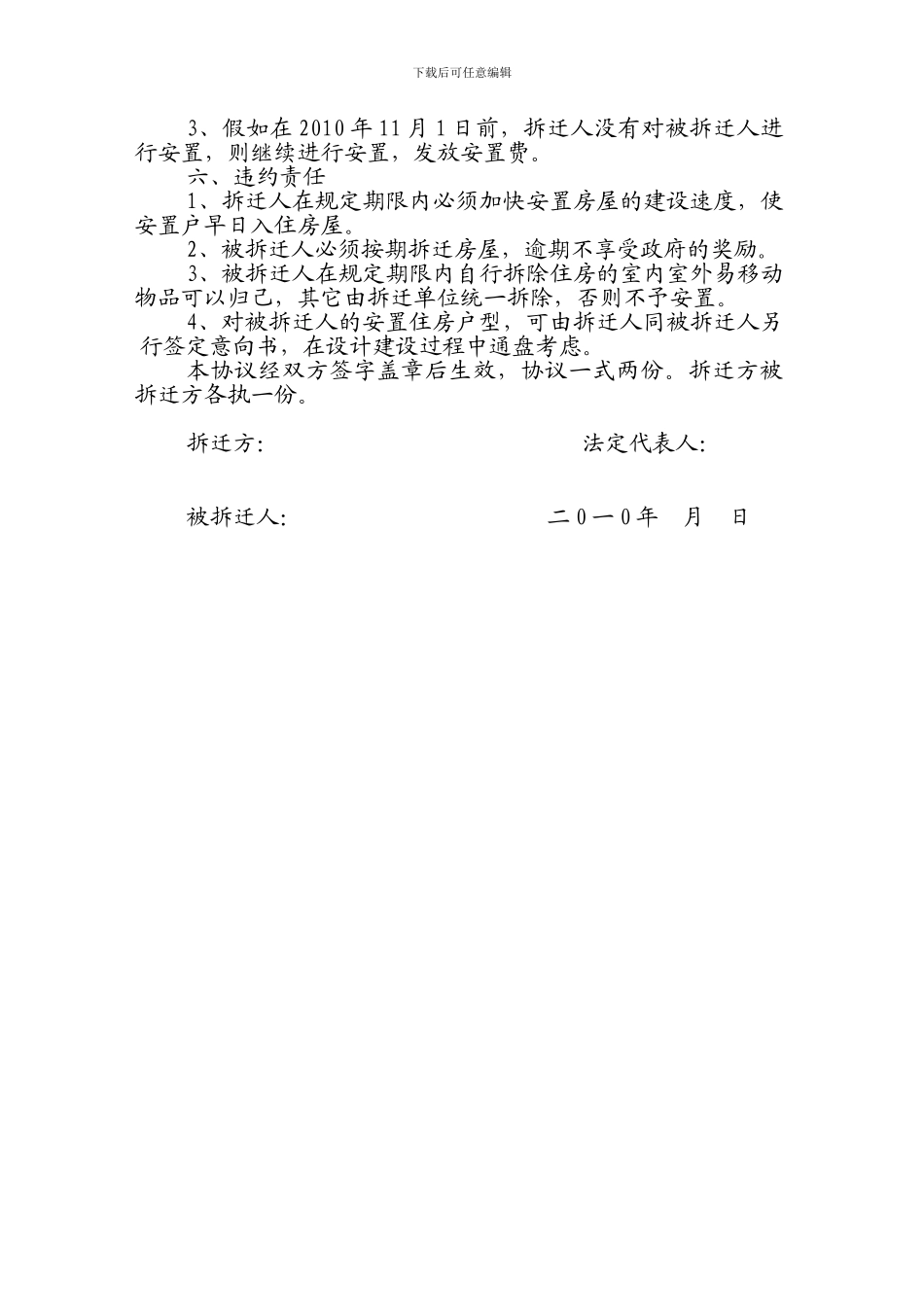 下载后可任意编辑

3、假如在 2010 年 11 月 1 日前，拆迁人没有对被拆迁人进行安置，则继续进行安置，发放安置费。

六、违约责任

1、拆迁人在规定期限内必须加快安置房屋的建设速度，使安置户早日入住房屋。

2、被拆迁人必须按期拆迁房屋，逾期不享受政府的奖励。

3、被拆迁人在规定期限内自行拆除住房的室内室外易移动物品可以归己，其它由拆迁单位统一拆除，否则不予安置。

4、对被拆迁人的安置住房户型，可由拆迁人同被拆迁人另行签定意向书，在设计建设过程中通盘考虑。

本协议经双方签字盖章后生效，协议一式两份。拆迁方被拆迁方各执一份。

拆迁方: 法定代表人:

被拆迁人: 二０一0年 月 日